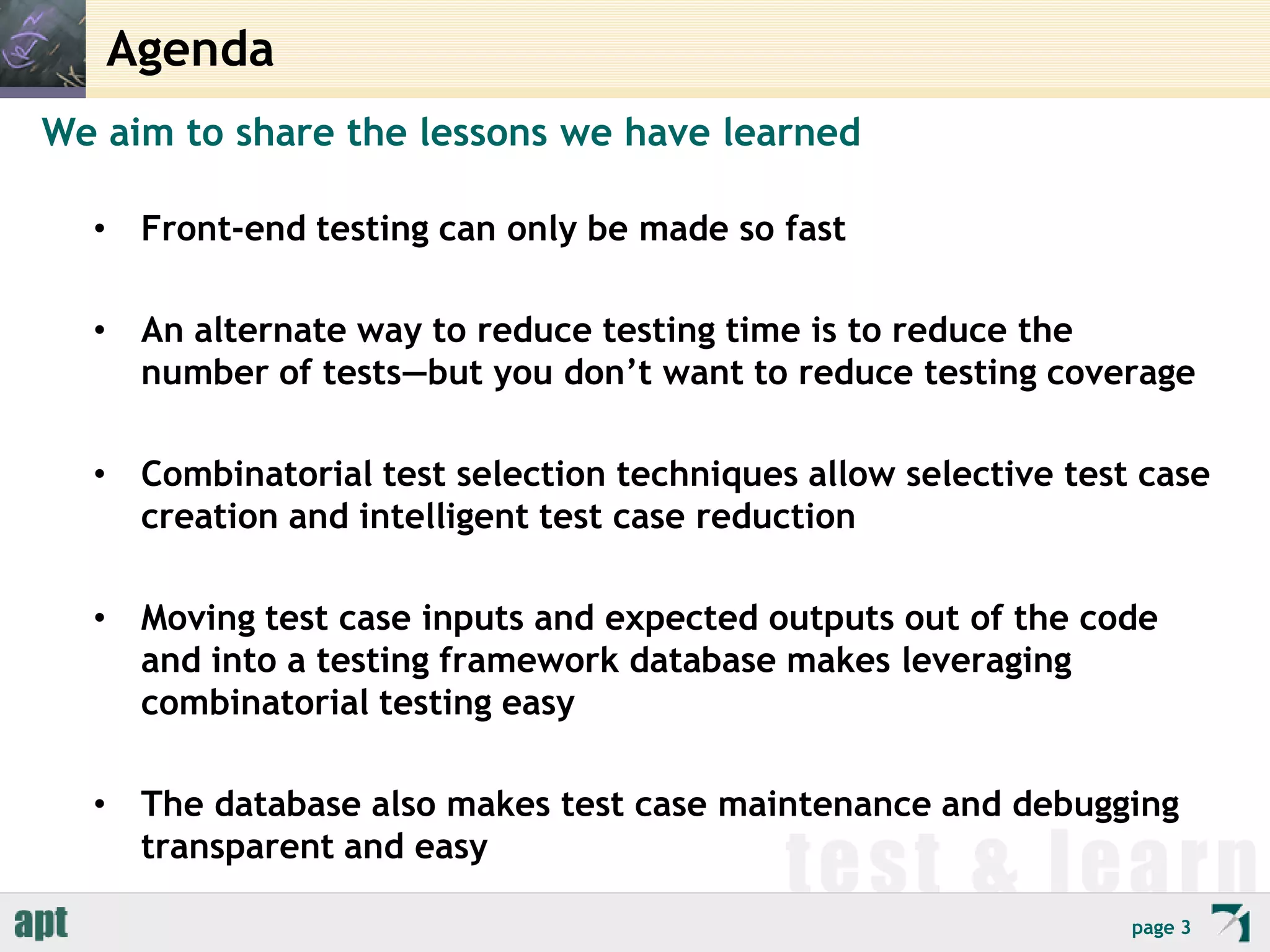 Agenda

We aim to share the lessons we have learned

• Front-end testing can only be made so fast

• An alternate way to reduce testing time is to reduce the number of tests—but you don’t want to reduce testing coverage

• Combinatorial test selection techniques allow selective test case creation and intelligent test case reduction

• Moving test case inputs and expected outputs out of the code and into a testing framework database makes leveraging combinatorial testing easy

• The database also makes test case maintenance and debugging transparent and easy

test & learn

apt

page 3